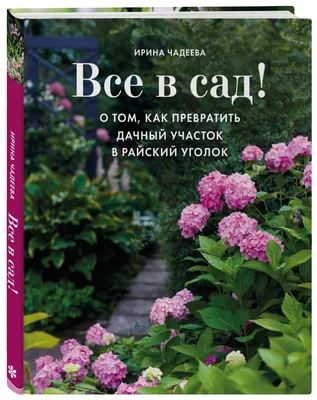 ИРИНА ЧАДЕЕВА

Все в сад!

О ТОМ, КАК ПРЕВРАТИТЬ ДАЧНЫЙ УЧАСТОК В РАЙСКИЙ УГОЛОК

ИРИНА ЧАДЕЕВА

Все в сад!